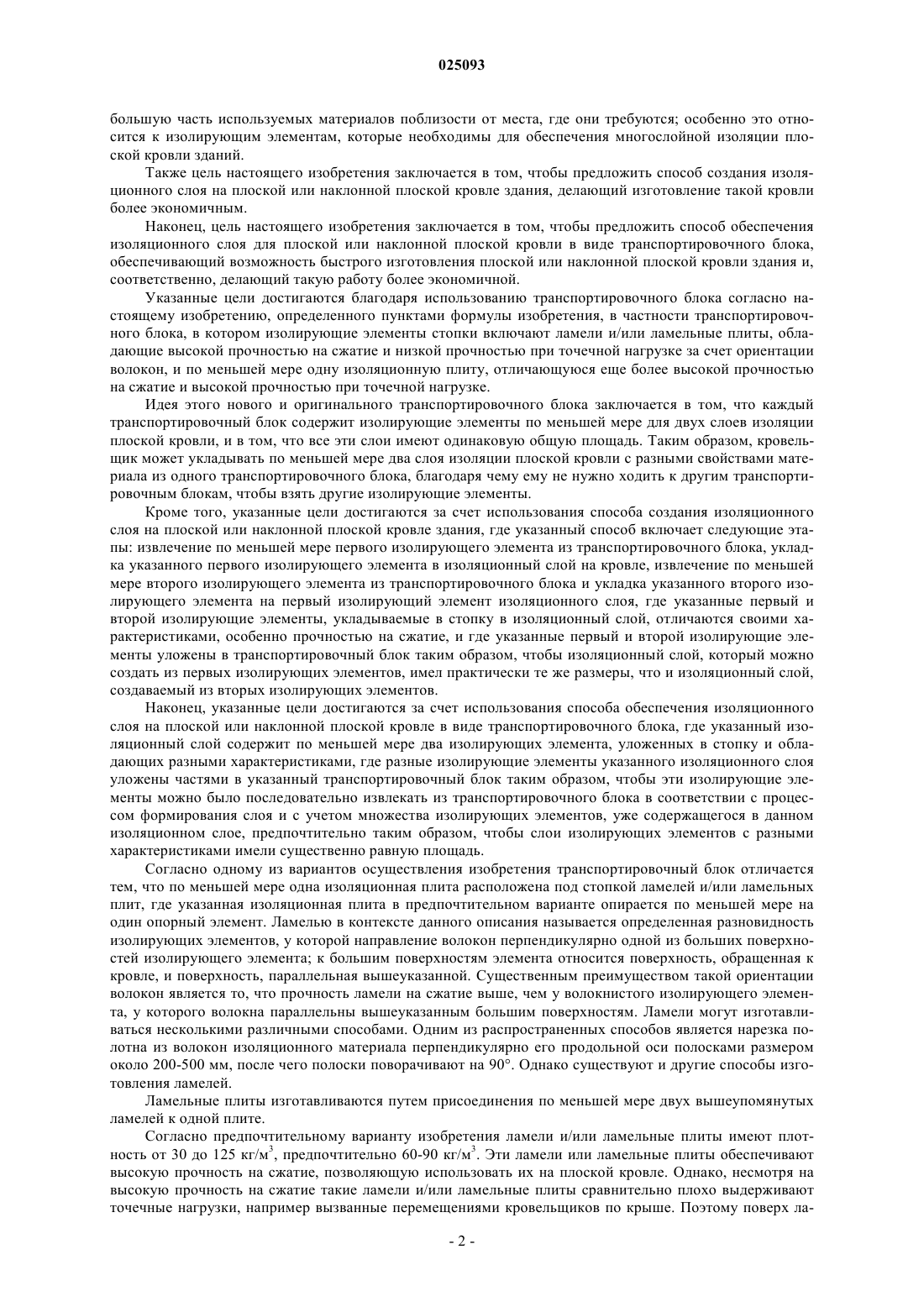 025093

большую часть используемых материалов поблизости от места, где они требуются; особенно это относится к изолирующим элементам, которые необходимы для обеспечения многослойной изоляции плоской кровли зданий.

Также цель настоящего изобретения заключается в том, чтобы предложить способ создания изоляционного слоя на плоской или наклонной плоской кровле здания, делающий изготовление такой кровли более экономичным.

Наконец, цель настоящего изобретения заключается в том, чтобы предложить способ обеспечения изоляционного слоя для плоской или наклонной плоской кровли в виде транспортировочного блока, обеспечивающий возможность быстрого изготовления плоской или наклонной плоской кровли здания и, соответственно, делающий такую работу более экономичной.

Указанные цели достигаются благодаря использованию транспортировочного блока согласно настоящему изобретению, определенного пунктами формулы изобретения, в частности транспортировочного блока, в котором изолирующие элементы стопки включают ламели и/или ламельные плиты, обладающие высокой прочностью на сжатие и низкой прочностью при точечной нагрузке за счет ориентации волокон, и по меньшей мере одну изоляционную плиту, отличающуюся еще более высокой прочностью на сжатие и высокой прочностью при точечной нагрузке.

Идея этого нового и оригинального транспортировочного блока заключается в том, что каждый транспортировочный блок содержит изолирующие элементы по меньшей мере для двух слоев изоляции плоской кровли, и в том, что все эти слои имеют одинаковую общую площадь. Таким образом, кровельщик может укладывать по меньшей мере два слоя изоляции плоской кровли с разными свойствами материала из одного транспортировочного блока, благодаря чему ему не нужно ходить к другим транспортировочным блокам, чтобы взять другие изолирующие элементы.

Кроме того, указанные цели достигаются за счет использования способа создания изоляционного слоя на плоской или наклонной плоской кровле здания, где указанный способ включает следующие этапы: извлечение по меньшей мере первого изолирующего элемента из транспортировочного блока, укладка указанного первого изолирующего элемента в изоляционный слой на кровле, извлечение по меньшей мере второго изолирующего элемента из транспортировочного блока и укладка указанного второго изолирующего элемента на первый изолирующий элемент изоляционного слоя, где указанные первый и второй изолирующие элементы, укладываемые в стопку в изоляционный слой, отличаются своими характеристиками, особенно прочностью на сжатие, и где указанные первый и второй изолирующие элементы уложены в транспортировочный блок таким образом, чтобы изоляционный слой, который можно создать из первых изолирующих элементов, имел практически те же размеры, что и изоляционный слой, создаваемый из вторых изолирующих элементов.

Наконец, указанные цели достигаются за счет использования способа обеспечения изоляционного слоя на плоской или наклонной плоской кровле в виде транспортировочного блока, где указанный изоляционный слой содержит по меньшей мере два изолирующих элемента, уложенных в стопку и обладающих разными характеристиками, где разные изолирующие элементы указанного изоляционного слоя уложены частями в указанный транспортировочный блок таким образом, чтобы эти изолирующие элементы можно было последовательно извлекать из транспортировочного блока в соответствии с процессом формирования слоя и с учетом множества изолирующих элементов, уже содержащегося в данном изоляционном слое, предпочтительно таким образом, чтобы слои изолирующих элементов с разными характеристиками имели существенно равную площадь.

Согласно одному из вариантов осуществления изобретения транспортировочный блок отличается тем, что по меньшей мере одна изоляционная плита расположена под стопкой ламелей и/или ламельных плит, где указанная изоляционная плита в предпочтительном варианте опирается по меньшей мере на один опорный элемент. Ламелью в контексте данного описания называется определенная разновидность изолирующих элементов, у которой направление волокон перпендикулярно одной из больших поверхностей изолирующего элемента; к большим поверхностям элемента относится поверхность, обращенная к кровле, и поверхность, параллельная вышеуказанной. Существенным преимуществом такой ориентации волокон является то, что прочность ламели на сжатие выше, чем у волокнистого изолирующего элемента, у которого волокна параллельны вышеуказанным большим поверхностям. Ламели могут изготавливаться несколькими различными способами. Одним из распространенных способов является нарезка полотна из волокон изоляционного материала перпендикулярно его продольной оси полосками размером около 200-500 мм, после чего полоски поворачивают на 90°. Однако существуют и другие способы изготовления ламелей.

Ламельные плиты изготавливаются путем присоединения по меньшей мере двух вышеупомянутых ламелей к одной плите.

Согласно предпочтительному варианту изобретения ламели и/или ламельные плиты имеют плотность от 30 до 125 кг/м$^3$, предпочтительно 60-90 кг/м$^3$. Эти ламели или ламельные плиты обеспечивают высокую прочность на сжатие, позволяющую использовать их на плоской кровле. Однако, несмотря на высокую прочность на сжатие такие ламели и/или ламельные плиты сравнительно плохо выдерживают точечные нагрузки, например вызванные перемещениями кровельщиков по крыше. Поэтому поверх ла-

- 2 -